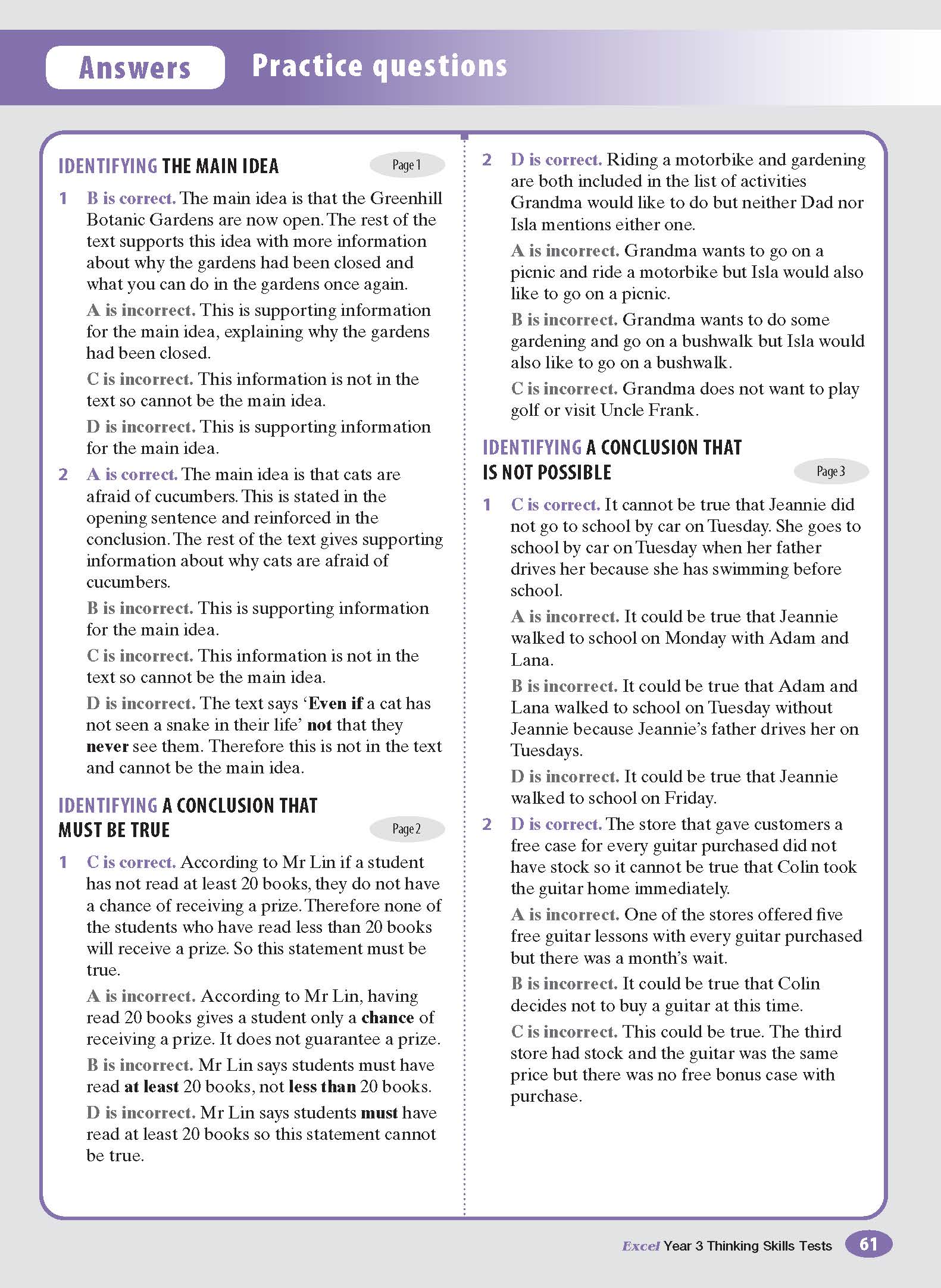 Answers Practice questions

IDENTIFYING THE MAIN IDEA Page 1

1 B is correct. The main idea is that the Greenhill Botanic Gardens are now open. The rest of the text supports this idea with more information about why the gardens had been closed and what you can do in the gardens once again.

A is incorrect. This is supporting information for the main idea, explaining why the gardens had been closed.

C is incorrect. This information is not in the text so cannot be the main idea.

D is incorrect. This is supporting information for the main idea.

2 A is correct. The main idea is that cats are afraid of cucumbers. This is stated in the opening sentence and reinforced in the conclusion. The rest of the text gives supporting information about why cats are afraid of cucumbers.

B is incorrect. This is supporting information for the main idea.

C is incorrect. This information is not in the text so cannot be the main idea.

D is incorrect. The text says 'Even if a cat has not seen a snake in their life' not that they never see them. Therefore this is not in the text and cannot be the main idea.

IDENTIFYING A CONCLUSION THAT MUST BE TRUE Page 2

1 C is correct. According to Mr Lin if a student has not read at least 20 books, they do not have a chance of receiving a prize. Therefore none of the students who have read less than 20 books will receive a prize. So this statement must be true.

A is incorrect. According to Mr Lin, having read 20 books gives a student only a chance of receiving a prize. It does not guarantee a prize.

B is incorrect. Mr Lin says students must have read at least 20 books, not less than 20 books.

D is incorrect. Mr Lin says students must have read at least 20 books so this statement cannot be true.

2 D is correct. Riding a motorbike and gardening are both included in the list of activities Grandma would like to do but neither Dad nor Isla mentions either one.

A is incorrect. Grandma wants to go on a picnic and ride a motorbike but Isla would also like to go on a picnic.

B is incorrect. Grandma wants to do some gardening and go on a bushwalk but Isla would also like to go on a bushwalk.

C is incorrect. Grandma does not want to play golf or visit Uncle Frank.

IDENTIFYING A CONCLUSION THAT IS NOT POSSIBLE Page 3

1 C is correct. It cannot be true that Jeannie did not go to school by car on Tuesday. She goes to school by car on Tuesday when her father drives her because she has swimming before school.

A is incorrect. It could be true that Jeannie walked to school on Monday with Adam and Lana.

B is incorrect. It could be true that Adam and Lana walked to school on Tuesday without Jeannie because Jeannie's father drives her on Tuesdays.

D is incorrect. It could be true that Jeannie walked to school on Friday.

2 D is correct. The store that gave customers a free case for every guitar purchased did not have stock so it cannot be true that Colin took the guitar home immediately.

A is incorrect. One of the stores offered five free guitar lessons with every guitar purchased but there was a month's wait.

B is incorrect. It could be true that Colin decides not to buy a guitar at this time.

C is incorrect. This could be true. The third store had stock and the guitar was the same price but there was no free bonus case with purchase.

Excel Year 3 Thinking Skills Tests 61